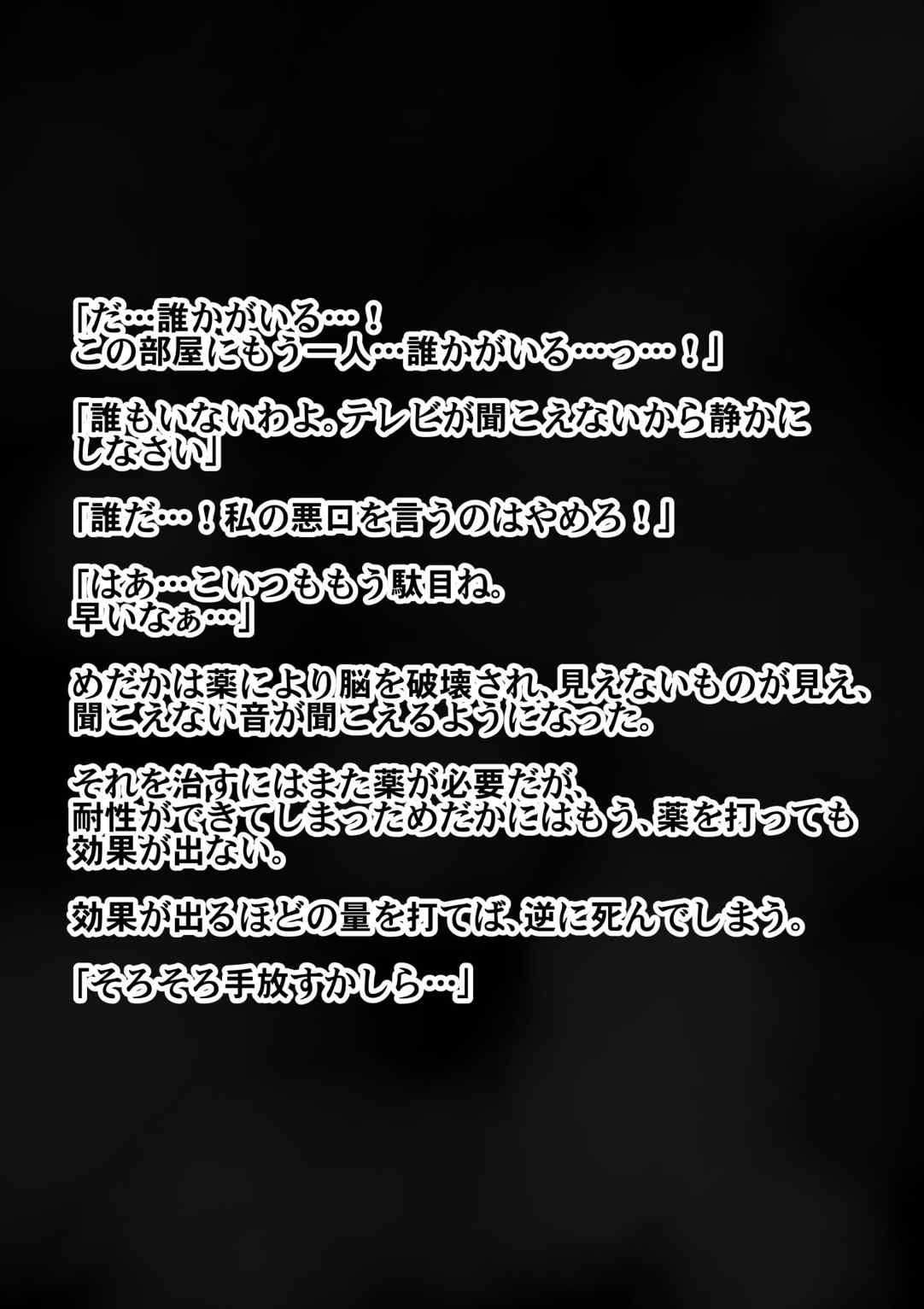 「だ…誰かがいる…！
この部屋にもう一人…誰かがいる…っ…！」

「誰もいないわよ。テレビが聞こえないから静かにしなさい」

「誰だ…！私の悪口を言うのはやめろ！」

「はあ…こいつももう駄目ね。
早いなぁ…」

めだかは薬により脳を破壊され、見えないものが見え、聞こえない音が聞こえるようになった。

それを治すにはまた薬が必要だが、
耐性ができてしまっためだかにはもう、薬を打っても効果が出ない。

効果が出るほどの量を打てば、逆に死んでしまう。

「そろそろ手放すかしら…」